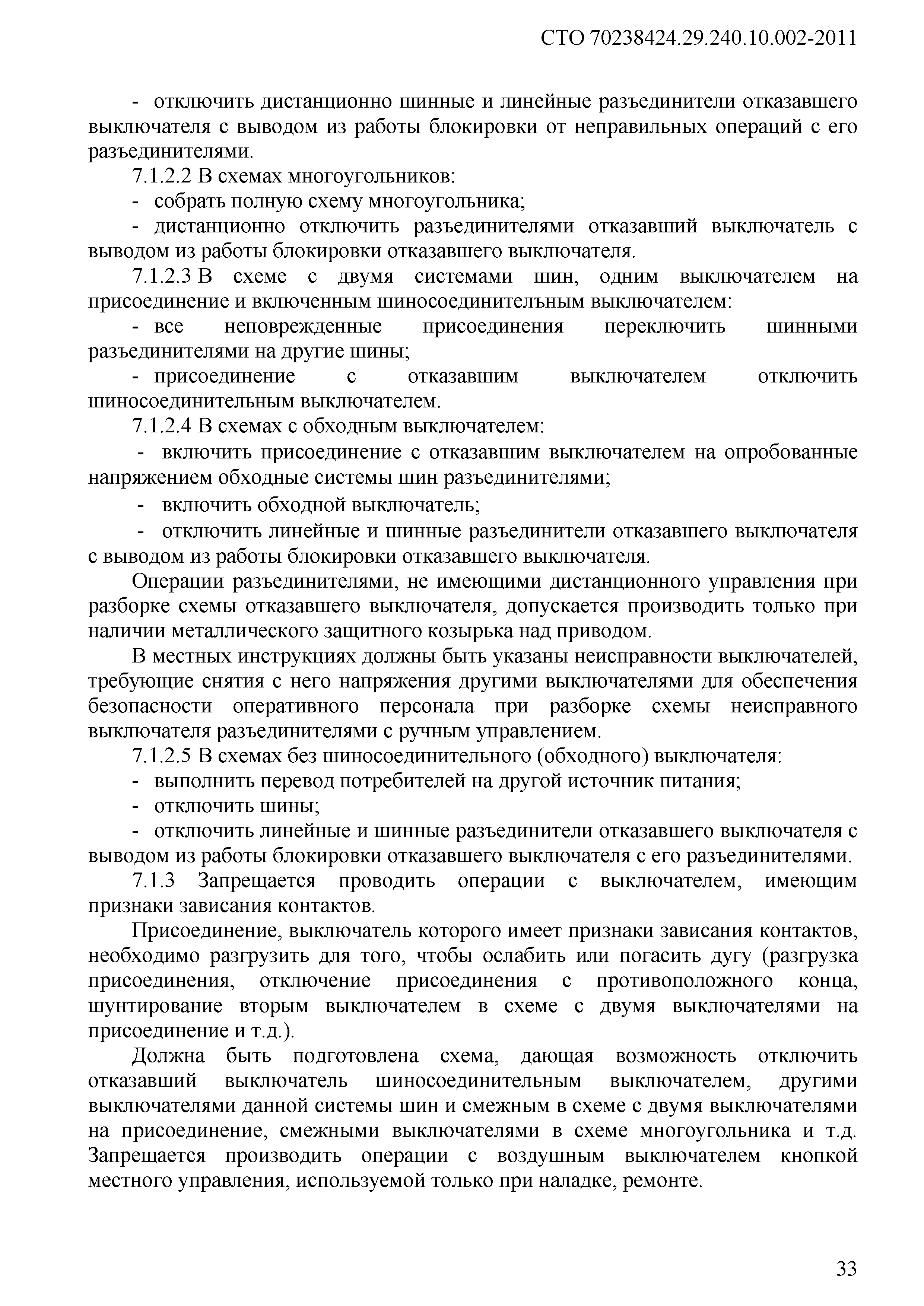 СТО 70238424.29.240.10.002-2011

- отключить дистанционно шинные и линейные разъединители отказавшего выключателя с выводом из работы блокировки от неправильных операций с его разъединителями.

7.1.2.2 В схемах многоугольников:

- собрать полную схему многоугольника;

- дистанционно отключить разъединителями отказавший выключатель с выводом из работы блокировки отказавшего выключателя.

7.1.2.3 В схеме с двумя системами шин, одним выключателем на присоединение и включенным шиносоединителъным выключателем:

- все неповрежденные присоединения переключить шинными разъединителями на другие шины;

- присоединение с отказавшим выключателем отключить шиносоединительным выключателем.

7.1.2.4 В схемах с обходным выключателем:

- включить присоединение с отказавшим выключателем на опробованные напряжением обходные системы шин разъединителями;

- включить обходной выключатель;

- отключить линейные и шинные разъединители отказавшего выключателя с выводом из работы блокировки отказавшего выключателя.

Операции разъединителями, не имеющими дистанционного управления при разборке схемы отказавшего выключателя, допускается производить только при наличии металлического защитного козырька над приводом.

В местных инструкциях должны быть указаны неисправности выключателей, требующие снятия с него напряжения другими выключателями для обеспечения безопасности оперативного персонала при разборке схемы неисправного выключателя разъединителями с ручным управлением.

7.1.2.5 В схемах без шиносоединительного (обходного) выключателя:

- выполнить перевод потребителей на другой источник питания;

- отключить шины;

- отключить линейные и шинные разъединители отказавшего выключателя с выводом из работы блокировки отказавшего выключателя с его разъединителями.

7.1.3 Запрещается проводить операции с выключателем, имеющим признаки зависания контактов.

Присоединение, выключатель которого имеет признаки зависания контактов, необходимо разгрузить для того, чтобы ослабить или погасить дугу (разгрузка присоединения, отключение присоединения с противоположного конца, шунтирование вторым выключателем в схеме с двумя выключателями на присоединение и т.д.).

Должна быть подготовлена схема, дающая возможность отключить отказавший выключатель шиносоединительным выключателем, другими выключателями данной системы шин и смежным в схеме с двумя выключателями на присоединение, смежными выключателями в схеме многоугольника и т.д. Запрещается производить операции с воздушным выключателем кнопкой местного управления, используемой только при наладке, ремонте.

33